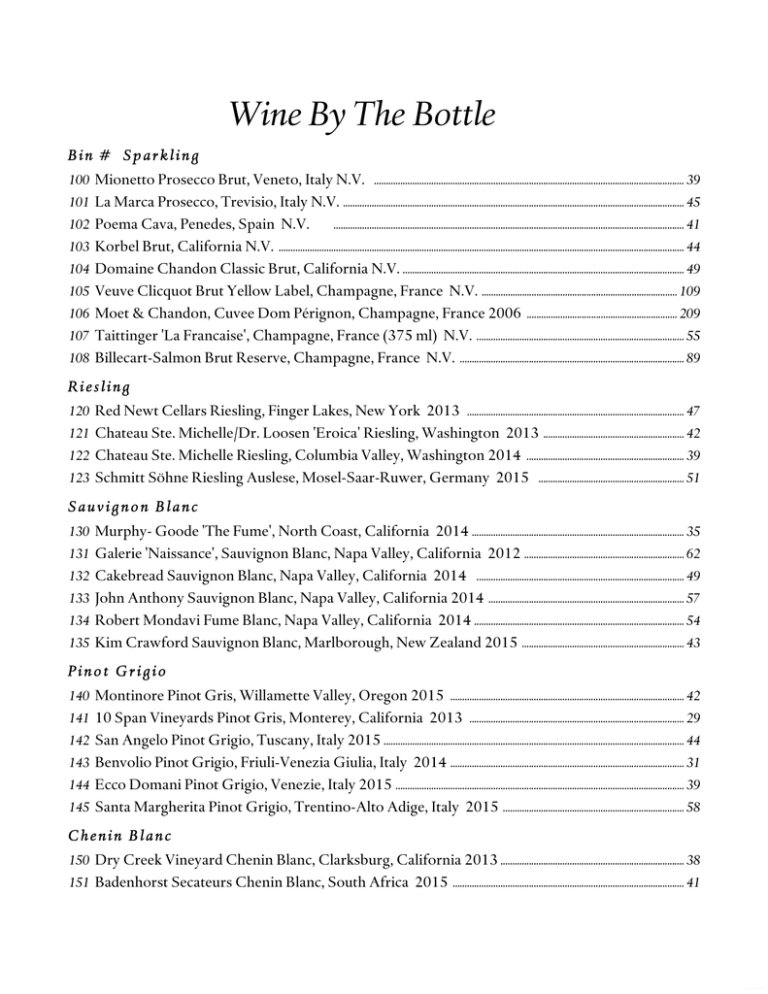 Wine By The Bottle

Bin # Sparkling

100 Mionetto Prosecco Brut, Veneto, Italy N.V. 39
101 La Marca Prosecco, Trevisio, Italy N.V. 45
102 Poema Cava, Penedes, Spain N.V. 41
103 Korbel Brut, California N.V. 44
104 Domaine Chandon Classic Brut, California N.V. 49
105 Veuve Clicquot Brut Yellow Label, Champagne, France N.V. 109
106 Moet & Chandon, Cuvee Dom Pérignon, Champagne, France 2006 209
107 Taittinger 'La Francaise', Champagne, France (375 ml) N.V. 55
108 Billecart-Salmon Brut Reserve, Champagne, France N.V. 89

Riesling

120 Red Newt Cellars Riesling, Finger Lakes, New York 2013 47
121 Chateau Ste. Michelle/Dr. Loosen 'Eroica' Riesling, Washington 2013 42
122 Chateau Ste. Michelle Riesling, Columbia Valley, Washington 2014 39
123 Schmitt Söhne Riesling Auslese, Mosel-Saar-Ruwer, Germany 2015 51

Sauvignon Blanc

130 Murphy- Goode 'The Fume', North Coast, California 2014 35
131 Galerie 'Naissance', Sauvignon Blanc, Napa Valley, California 2012 62
132 Cakebread Sauvignon Blanc, Napa Valley, California 2014 49
133 John Anthony Sauvignon Blanc, Napa Valley, California 2014 57
134 Robert Mondavi Fume Blanc, Napa Valley, California 2014 54
135 Kim Crawford Sauvignon Blanc, Marlborough, New Zealand 2015 43

Pinot Grigio

140 Montinore Pinot Gris, Willamette Valley, Oregon 2015 42
141 10 Span Vineyards Pinot Gris, Monterey, California 2013 29
142 San Angelo Pinot Grigio, Tuscany, Italy 2015 44
143 Benvolio Pinot Grigio, Friuli-Venezia Giulia, Italy 2014 31
144 Ecco Domani Pinot Grigio, Venezie, Italy 2015 39
145 Santa Margherita Pinot Grigio, Trentino-Alto Adige, Italy 2015 58

Chenin Blanc

150 Dry Creek Vineyard Chenin Blanc, Clarksburg, California 2013 38
151 Badenhorst Secateurs Chenin Blanc, South Africa 2015 41